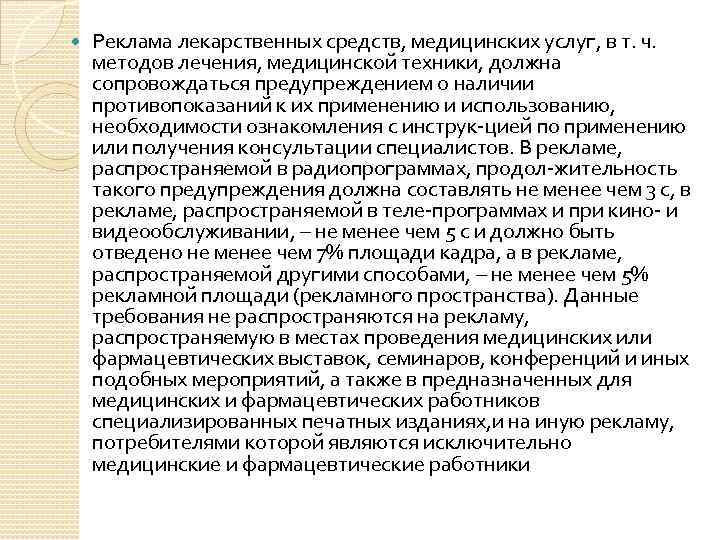 Реклама лекарственных средств, медицинских услуг, в т. ч. методов лечения, медицинской техники, должна сопровождаться предупреждением о наличии противопоказаний к их применению и использованию, необходимости ознакомления с инструк-цией по применению или получения консультации специалистов. В рекламе, распространяемой в радиопрограммах, продол-жительность такого предупреждения должна составлять не менее чем 3 с, в рекламе, распространяемой в теле-программах и при кино- и видеообслуживании, – не менее чем 5 с и должно быть отведено не менее чем 7% площади кадра, а в рекламе, распространяемой другими способами, – не менее чем 5% рекламной площади (рекламного пространства). Данные требования не распространяются на рекламу, распространяемую в местах проведения медицинских или фармацевтических выставок, семинаров, конференций и иных подобных мероприятий, а также в предназначенных для медицинских и фармацевтических работников специализированных печатных изданиях,и на иную рекламу, потребителями которой являются исключительно медицинские и фармацевтические работники